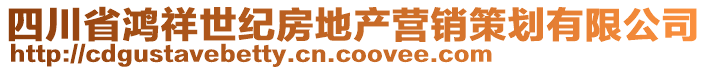 四川省鸿祥世纪房地产营销策划有限公司
http://cdgustavebetty.cn.coovee.com